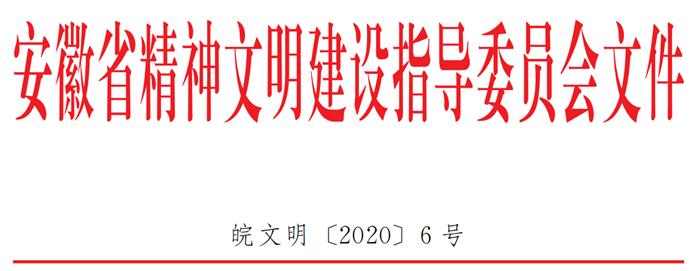 安徽省精神文明建设指导委员会文件

皖文明〔2020〕6号